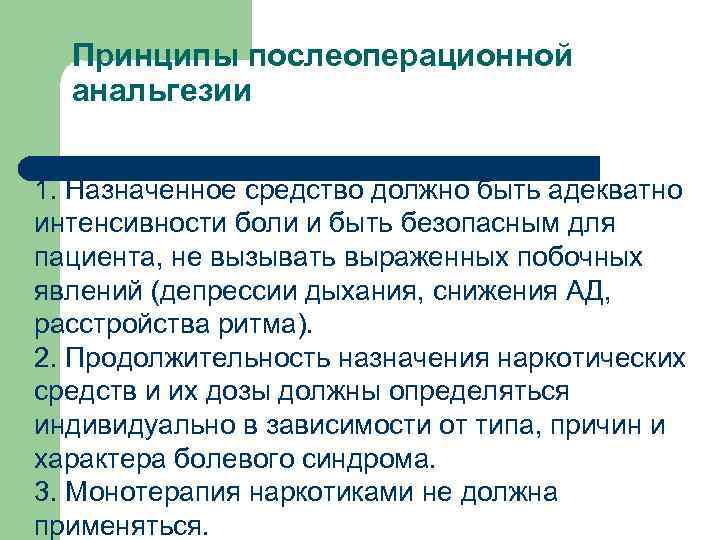 Принципы послеоперационной анальгезии

1. Назначенное средство должно быть адекватно интенсивности боли и быть безопасным для пациента, не вызывать выраженных побочных явлений (депрессии дыхания, снижения АД, расстройства ритма).
2. Продолжительность назначения наркотических средств и их дозы должны определяться индивидуально в зависимости от типа, причин и характера болевого синдрома.
3. Монотерапия наркотиками не должна применяться.